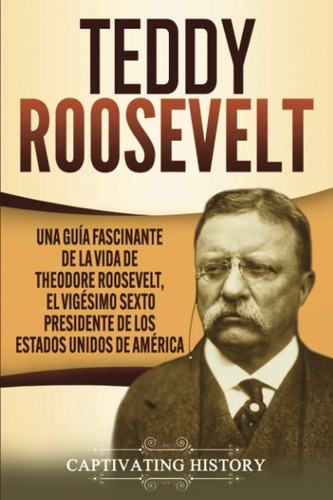 TEDDY ROOSEVELT

UNA GUÍA FASCINANTE DE LA VIDA DE THEODORE ROOSEVELT, EL VIGÉSIMO SEXTO PRESIDENTE DE LOS ESTADOS UNIDOS DE AMÉRICA

CAPTIVATING HISTORY